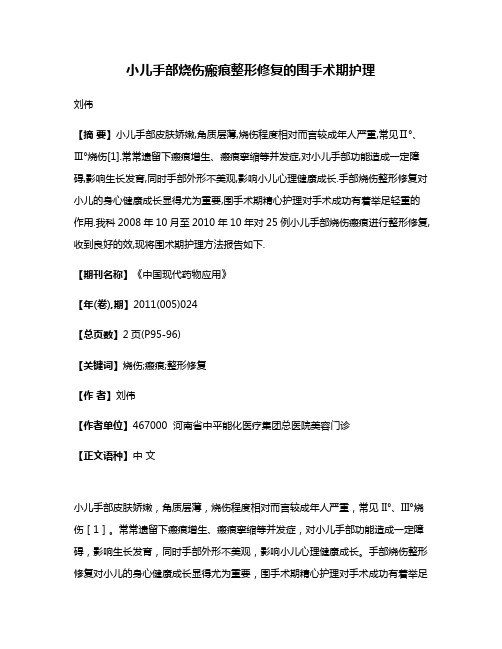 小儿手部烧伤瘢痕整形修复的围手术期护理

刘伟

【摘 要】小儿手部皮肤娇嫩,角质层薄,烧伤程度相对而言较成年人严重,常见Ⅱ°、Ⅲ°烧伤[1].常常遗留下瘢痕增生、瘢痕挛缩等并发症,对小儿手部功能造成一定障碍,影响生长发育,同时手部外形不美观,影响小儿心理健康成长.手部烧伤整形修复对小儿的身心健康成长显得尤为重要,围手术期精心护理对手术成功有着举足轻重的作用.我科2008年10月至2010年10年对25例小儿手部烧伤瘢痕进行整形修复,收到良好的效,现将围术期护理方法报告如下.

【期刊名称】《中国现代药物应用》

【年(卷),期】2011(005)024

【总页数】2页(P95-96)

【关键词】烧伤;瘢痕;整形修复

【作 者】刘伟

【作者单位】467000 河南省中平能化医疗集团总医院美容门诊

【正文语种】中 文

小儿手部皮肤娇嫩，角质层薄，烧伤程度相对而言较成年人严重，常见Ⅱ°、Ⅲ°烧伤［1］。常常遗留下瘢痕增生、瘢痕挛缩等并发症，对小儿手部功能造成一定障碍，影响生长发育，同时手部外形不美观，影响小儿心理健康成长。手部烧伤整形修复对小儿的身心健康成长显得尤为重要，围手术期精心护理对手术成功有着举足